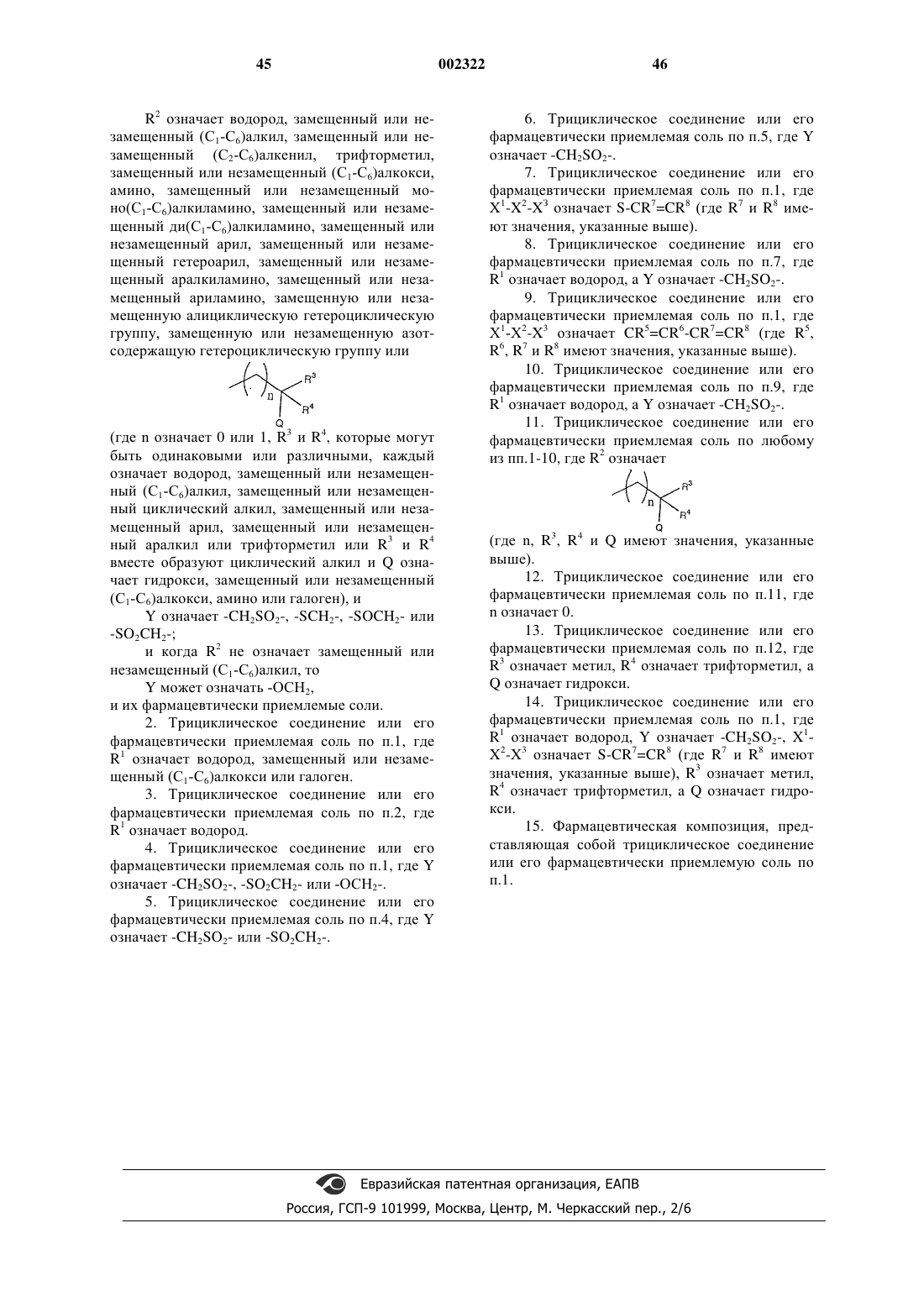 45 002322 46

$R^2$ означает водород, замещенный или незамещенный ($C_1$-$C_6$)алкил, замещенный или незамещенный ($C_2$-$C_6$)алкенил, трифторметил, замещенный или незамещенный ($C_1$-$C_6$)алкокси, амино, замещенный или незамещенный моно($C_1$-$C_6$)алкиламино, замещенный или незамещенный ди($C_1$-$C_6$)алкиламино, замещенный или незамещенный арил, замещенный или незамещенный гетероарил, замещенный или незамещенный аралкиламино, замещенный или незамещенный ариламино, замещенную или незамещенную алициклическую гетероциклическую группу, замещенную или незамещенную азотсодержащую гетероциклическую группу или

n $R^3$ $R^4$ Q

(где n означает 0 или 1, $R^3$ и $R^4$, которые могут быть одинаковыми или различными, каждый означает водород, замещенный или незамещенный ($C_1$-$C_6$)алкил, замещенный или незамещенный циклический алкил, замещенный или незамещенный арил, замещенный или незамещенный аралкил или трифторметил или $R^3$ и $R^4$ вместе образуют циклический алкил и Q означает гидрокси, замещенный или незамещенный ($C_1$-$C_6$)алкокси, амино или галоген), и

Y означает -$CH_2SO_2$-, -$SCH_2$-, -$SOCH_2$- или -$SO_2CH_2$-;

и когда $R^2$ не означает замещенный или незамещенный ($C_1$-$C_6$)алкил, то

Y может означать -$OCH_2$,

и их фармацевтически приемлемые соли.

2. Трициклическое соединение или его фармацевтически приемлемая соль по п.1, где $R^1$ означает водород, замещенный или незамещенный ($C_1$-$C_6$)алкокси или галоген.

3. Трициклическое соединение или его фармацевтически приемлемая соль по п.2, где $R^1$ означает водород.

4. Трициклическое соединение или его фармацевтически приемлемая соль по п.1, где Y означает -$CH_2SO_2$-, -$SO_2CH_2$- или -$OCH_2$-.

5. Трициклическое соединение или его фармацевтически приемлемая соль по п.4, где Y означает -$CH_2SO_2$- или -$SO_2CH_2$-.

6. Трициклическое соединение или его фармацевтически приемлемая соль по п.5, где Y означает -$CH_2SO_2$-.

7. Трициклическое соединение или его фармацевтически приемлемая соль по п.1, где $X^1$-$X^2$-$X^3$ означает S-$CR^7$=$CR^8$ (где $R^7$ и $R^8$ имеют значения, указанные выше).

8. Трициклическое соединение или его фармацевтически приемлемая соль по п.7, где $R^1$ означает водород, а Y означает -$CH_2SO_2$-.

9. Трициклическое соединение или его фармацевтически приемлемая соль по п.1, где $X^1$-$X^2$-$X^3$ означает $CR^5$=$CR^6$-$CR^7$=$CR^8$ (где $R^5$, $R^6$, $R^7$ и $R^8$ имеют значения, указанные выше).

10. Трициклическое соединение или его фармацевтически приемлемая соль по п.9, где $R^1$ означает водород, а Y означает -$CH_2SO_2$-.

11. Трициклическое соединение или его фармацевтически приемлемая соль по любому из пп.1-10, где $R^2$ означает

n $R^3$ $R^4$ Q

(где n, $R^3$, $R^4$ и Q имеют значения, указанные выше).

12. Трициклическое соединение или его фармацевтически приемлемая соль по п.11, где n означает 0.

13. Трициклическое соединение или его фармацевтически приемлемая соль по п.12, где $R^3$ означает метил, $R^4$ означает трифторметил, а Q означает гидрокси.

14. Трициклическое соединение или его фармацевтически приемлемая соль по п.1, где $R^1$ означает водород, Y означает -$CH_2SO_2$-, $X^1$-$X^2$-$X^3$ означает S-$CR^7$=$CR^8$ (где $R^7$ и $R^8$ имеют значения, указанные выше), $R^3$ означает метил, $R^4$ означает трифторметил, а Q означает гидрокси.

15. Фармацевтическая композиция, представляющая собой трициклическое соединение или его фармацевтически приемлемую соль по п.1.

Евразийская патентная организация, ЕАПВ
Россия, ГСП-9 101999, Москва, Центр, М. Черкасский пер., 2/6